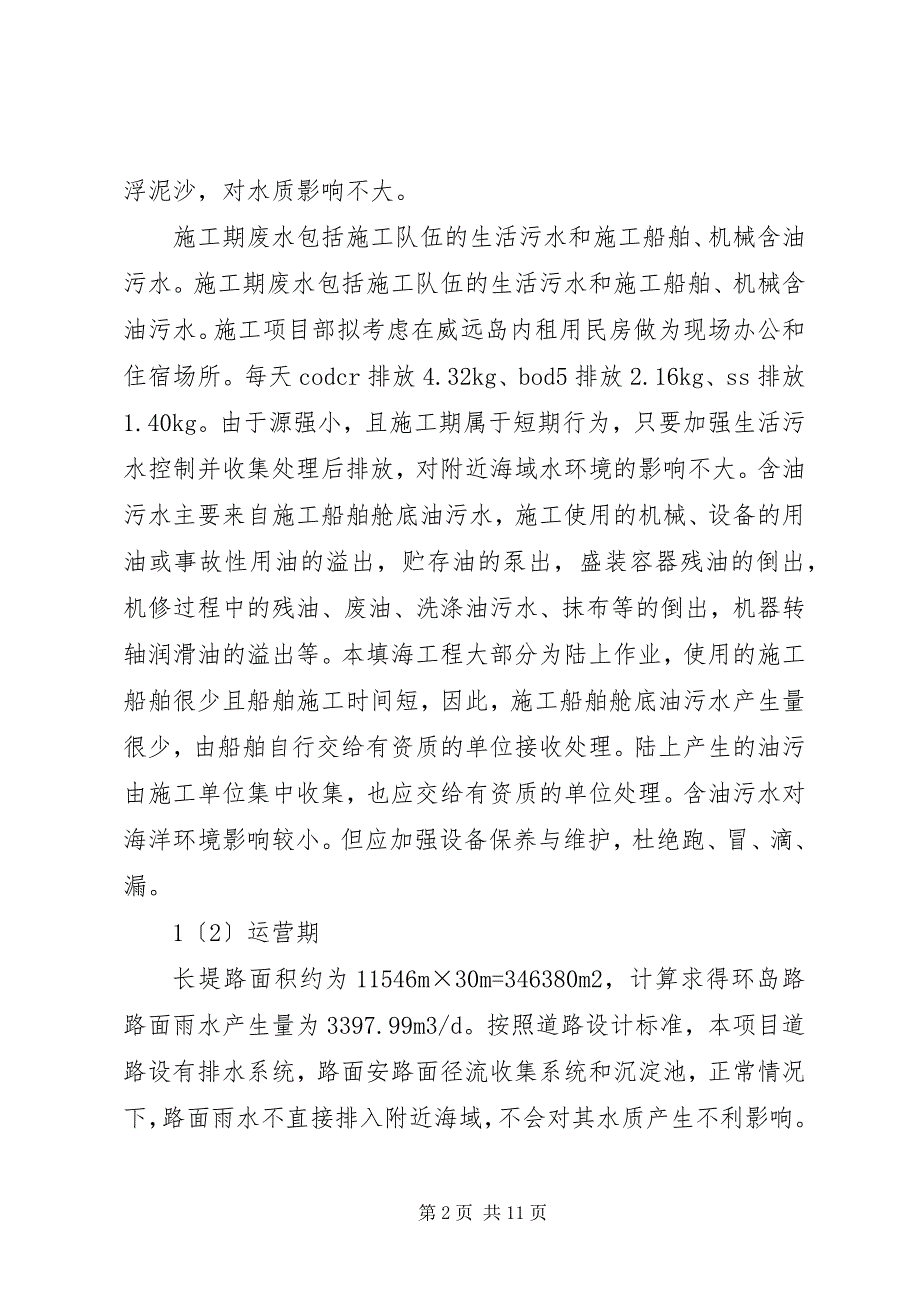 浮泥沙，对水质影响不大。

施工期废水包括施工队伍的生活污水和施工船舶、机械含油污水。施工期废水包括施工队伍的生活污水和施工船舶、机械含油污水。施工项目部拟考虑在威远岛内租用民房做为现场办公和住宿场所。每天 codcr 排放 4.32kg、bod5 排放 2.16kg、ss 排放 1.40kg。由于源强小，且施工期属于短期行为，只要加强生活污水控制并收集处理后排放，对附近海域水环境的影响不大。含油污水主要来自施工船舶舱底油污水，施工使用的机械、设备的用油或事故性用油的溢出，贮存油的泵出，盛装容器残油的倒出，机修过程中的残油、废油、洗涤油污水、抹布等的倒出，机器转轴润滑油的溢出等。本填海工程大部分为陆上作业，使用的施工船舶很少且船舶施工时间短，因此，施工船舶舱底油污水产生量很少，由船舶自行交给有资质的单位接收处理。陆上产生的油污由施工单位集中收集，也应交给有资质的单位处理。含油污水对海洋环境影响较小。但应加强设备保养与维护，杜绝跑、冒、滴、漏。

1〔2〕运营期

长堤路面积约为 11546m×30m=346380m2，计算求得环岛路路面雨水产生量为 3397.99m3/d。按照道路设计标准，本项目道路设有排水系统，路面安路面径流收集系统和沉淀池，正常情况下，路面雨水不直接排入附近海域，不会对其水质产生不利影响。

第 2 页 共 11 页